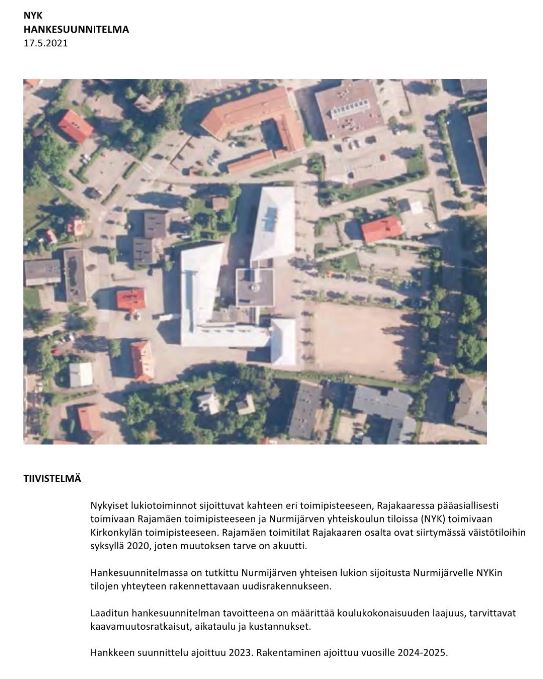 NYK
HANKESUUNNITELMA
17.5.2021

TIIVISTELMÄ

Nykyiset lukiotoiminnot sijoittuvat kahteen eri toimipisteeseen, Rajakaaressa pääasiallisesti toimivaan Rajamäen toimipisteeseen ja Nurmijärven yhteiskoulun tiloissa (NYK) toimivaan Kirkonkylän toimipisteeseen. Rajamäen toimitilat Rajakaaren osalta ovat siirtymässä väistötiloihin syksyllä 2020, joten muutoksen tarve on akuutti.

Hankesuunnitelmassa on tutkittu Nurmijärven yhteisen lukion sijoitusta Nurmijärvelle NYKin tilojen yhteyteen rakennettavaan uudisrakennukseen.

Laaditun hankesuunnitelman tavoitteena on määrittää koulukokonaisuuden laajuus, tarvittavat kaavamuutosratkaisut, aikataulu ja kustannukset.

Hankkeen suunnittelu ajoittuu 2023. Rakentaminen ajoittuu vuosille 2024-2025.